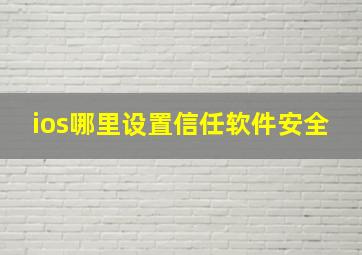 ios哪里设置信任软件安全